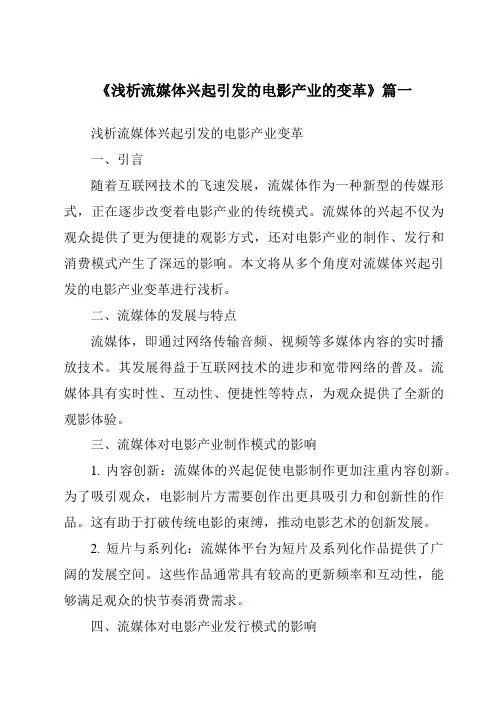 《浅析流媒体兴起引发的电影产业的变革》篇一

浅析流媒体兴起引发的电影产业变革

一、引言

随着互联网技术的飞速发展，流媒体作为一种新型的传媒形式，正在逐步改变着电影产业的传统模式。流媒体的兴起不仅为观众提供了更为便捷的观影方式，还对电影产业的制作、发行和消费模式产生了深远的影响。本文将从多个角度对流媒体兴起引发的电影产业变革进行浅析。

二、流媒体的发展与特点

流媒体，即通过网络传输音频、视频等多媒体内容的实时播放技术。其发展得益于互联网技术的进步和宽带网络的普及。流媒体具有实时性、互动性、便捷性等特点，为观众提供了全新的观影体验。

三、流媒体对电影产业制作模式的影响

1. 内容创新：流媒体的兴起促使电影制作更加注重内容创新。为了吸引观众，电影制片方需要创作出更具吸引力和创新性的作品。这有助于打破传统电影的束缚，推动电影艺术的创新发展。

2. 短片与系列化：流媒体平台为短片及系列化作品提供了广阔的发展空间。这些作品通常具有较高的更新频率和互动性，能够满足观众的快节奏消费需求。

四、流媒体对电影产业发行模式的影响